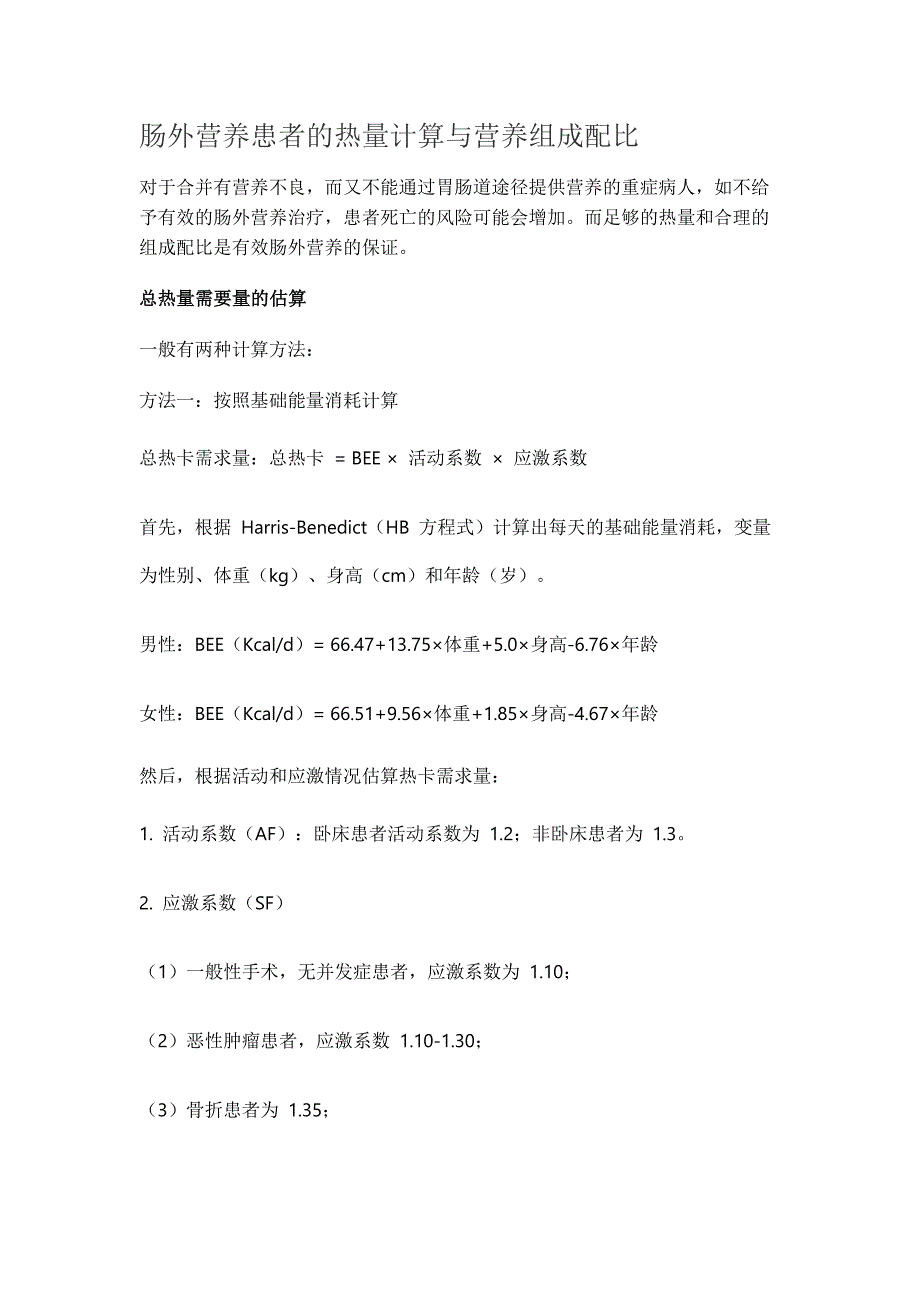 肠外营养患者的热量计算与营养组成配比

对于合并有营养不良，而又不能通过胃肠道途径提供营养的重症病人，如不给予有效的肠外营养治疗，患者死亡的风险可能会增加。而足够的热量和合理的组成配比是有效肠外营养的保证。

总热量需要量的估算

一般有两种计算方法：

方法一：按照基础能量消耗计算

总热卡需求量：总热卡 = BEE × 活动系数 × 应激系数

首先，根据 Harris-Benedict（HB 方程式）计算出每天的基础能量消耗，变量为性别、体重（kg）、身高（cm）和年龄（岁）。

男性：BEE（Kcal/d）= 66.47+13.75×体重+5.0×身高-6.76×年龄

女性：BEE（Kcal/d）= 66.51+9.56×体重+1.85×身高-4.67×年龄

然后，根据活动和应激情况估算热卡需求量：

1. 活动系数（AF）：卧床患者活动系数为 1.2；非卧床患者为 1.3。

2. 应激系数（SF）

（1）一般性手术，无并发症患者，应激系数为 1.10；

（2）恶性肿瘤患者，应激系数 1.10-1.30；

（3）骨折患者为 1.35；